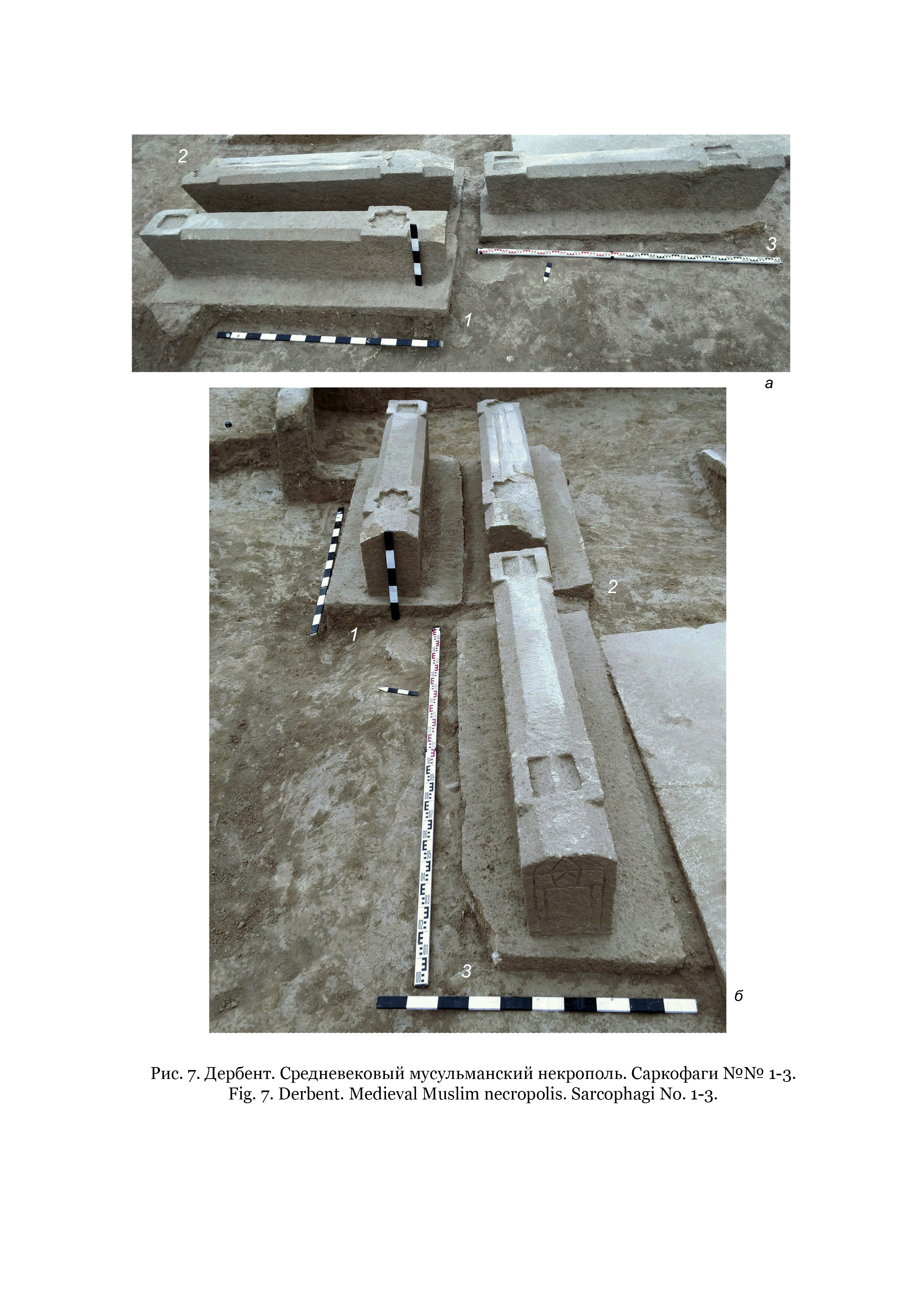 2

3

1

а

2

1

3

б

Рис. 7. Дербент. Средневековый мусульманский некрополь. Саркофаги №№ 1-3.
Fig. 7. Derbent. Medieval Muslim necropolis. Sarcophagi No. 1-3.